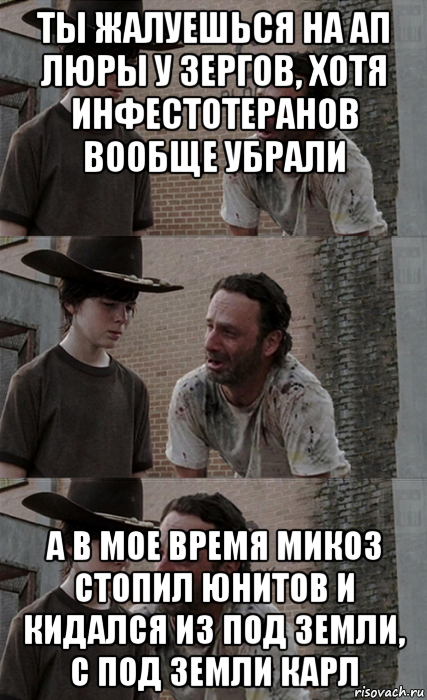 ТЫ ЖАЛУЕШЬСЯ НА АП ЛЮРЫ У ЗЕРГОВ, ХОТЯ ИНФЕСТОТЕРАНОВ ВООБЩЕ УБРАЛИ

А В МОЕ ВРЕМЯ МИКОЗ СТОПИЛ ЮНИТОВ И КИДАЛСЯ ИЗ ПОД ЗЕМЛИ, С ПОД ЗЕМЛИ КАРЛ

risovach.ru